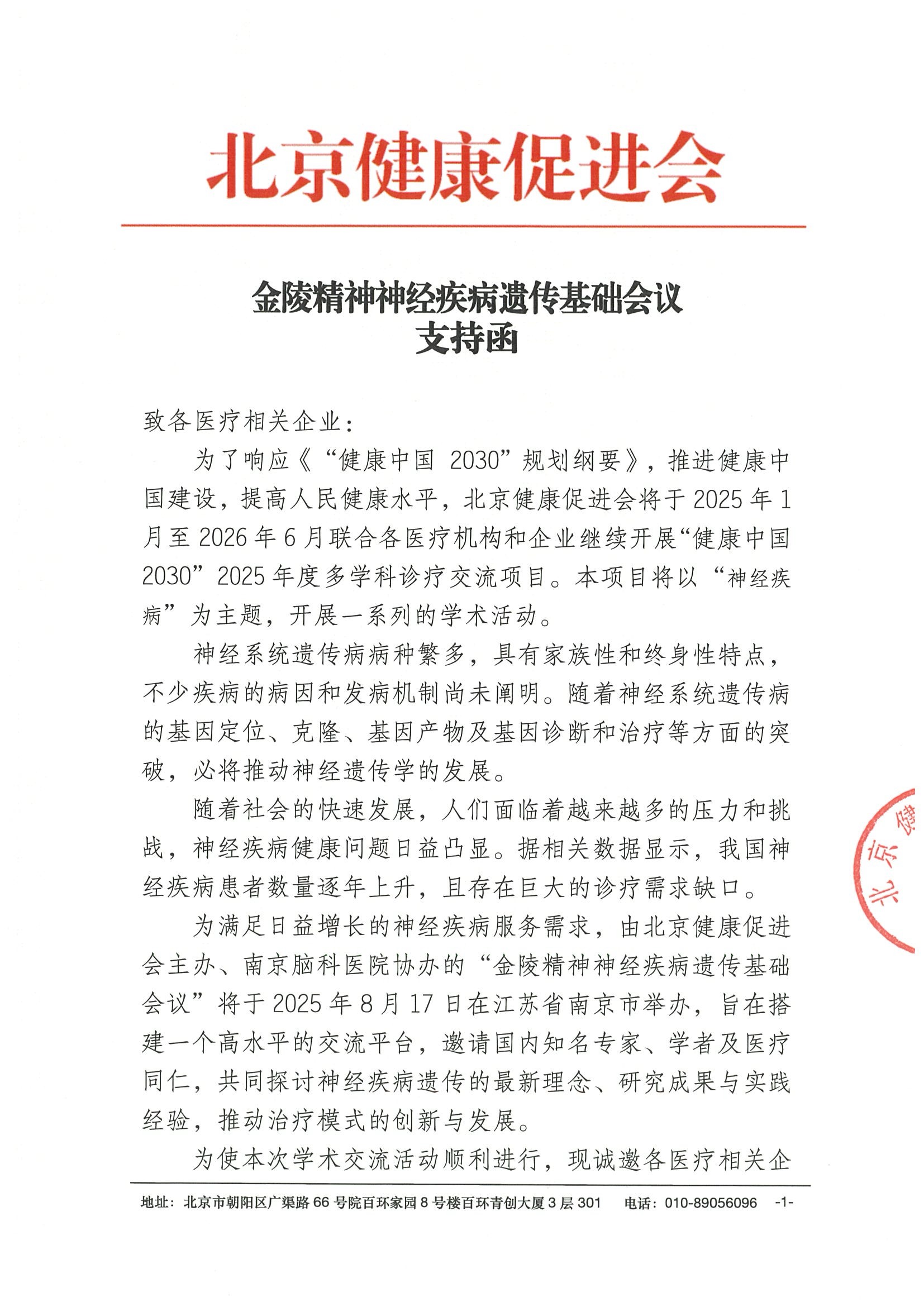 北京健康促进会

金陵精神神经疾病遗传基础会议
支持函

致各医疗相关企业：

为了响应《“健康中国 2030”规划纲要》，推进健康中国建设，提高人民健康水平，北京健康促进会将于 2025 年 1 月至 2026 年 6 月联合各医疗机构和企业继续开展“健康中国 2030”2025 年度多学科诊疗交流项目。本项目将以“神经疾病”为主题，开展一系列的学术活动。

神经系统遗传病病种繁多，具有家族性和终身性特点，不少疾病的病因和发病机制尚未阐明。随着神经系统遗传病的基因定位、克隆、基因产物及基因诊断和治疗等方面的突破，必将推动神经遗传学的发展。

随着社会的快速发展，人们面临着越来越多的压力和挑战，神经疾病健康问题日益凸显。据相关数据显示，我国神经疾病患者数量逐年上升，且存在巨大的诊疗需求缺口。

为满足日益增长的神经疾病服务需求，由北京健康促进会主办、南京脑科医院协办的“金陵精神神经疾病遗传基础会议”将于 2025 年 8 月 17 日在江苏省南京市举办，旨在搭建一个高水平的交流平台，邀请国内知名专家、学者及医疗同仁，共同探讨神经疾病遗传的最新理念、研究成果与实践经验，推动治疗模式的创新与发展。

为使本次学术交流活动顺利进行，现诚邀各医疗相关企

北京健

地址：北京市朝阳区广渠路 66 号院百环家园 8 号楼百环青创大厦 3 层 301　电话：010-89056096　-1-